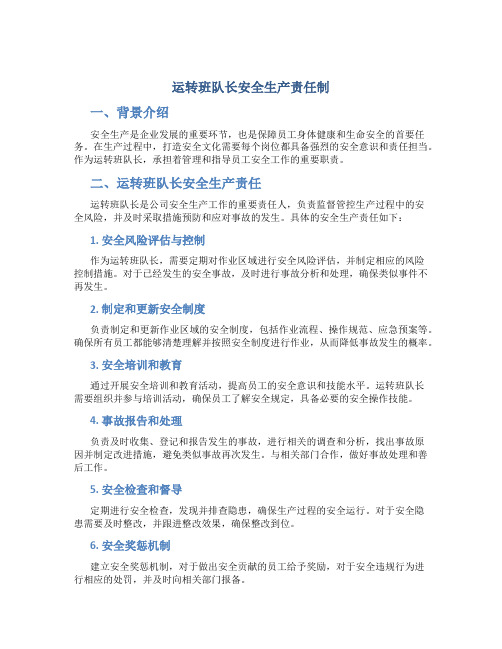 运转班队长安全生产责任制

一、背景介绍

安全生产是企业发展的重要环节，也是保障员工身体健康和生命安全的首要任务。在生产过程中，打造安全文化需要每个岗位都具备强烈的安全意识和责任担当。作为运转班队长，承担着管理和指导员工安全工作的重要职责。

二、运转班队长安全生产责任

运转班队长是公司安全生产工作的重要责任人，负责监督管控生产过程中的安全风险，并及时采取措施预防和应对事故的发生。具体的安全生产责任如下：

1. 安全风险评估与控制

作为运转班队长，需要定期对作业区域进行安全风险评估，并制定相应的风险控制措施。对于已经发生的安全事故，及时进行事故分析和处理，确保类似事件不再发生。

2. 制定和更新安全制度

负责制定和更新作业区域的安全制度，包括作业流程、操作规范、应急预案等。确保所有员工都能够清楚理解并按照安全制度进行作业，从而降低事故发生的概率。

3. 安全培训和教育

通过开展安全培训和教育活动，提高员工的安全意识和技能水平。运转班队长需要组织并参与培训活动，确保员工了解安全规定，具备必要的安全操作技能。

4. 事故报告和处理

负责及时收集、登记和报告发生的事故，进行相关的调查和分析，找出事故原因并制定改进措施，避免类似事故再次发生。与相关部门合作，做好事故处理和善后工作。

5. 安全检查和督导

定期进行安全检查，发现并排查隐患，确保生产过程的安全运行。对于安全隐患需要及时整改，并跟进整改效果，确保整改到位。

6. 安全奖惩机制

建立安全奖惩机制，对于做出安全贡献的员工给予奖励，对于安全违规行为进行相应的处罚，并及时向相关部门报备。